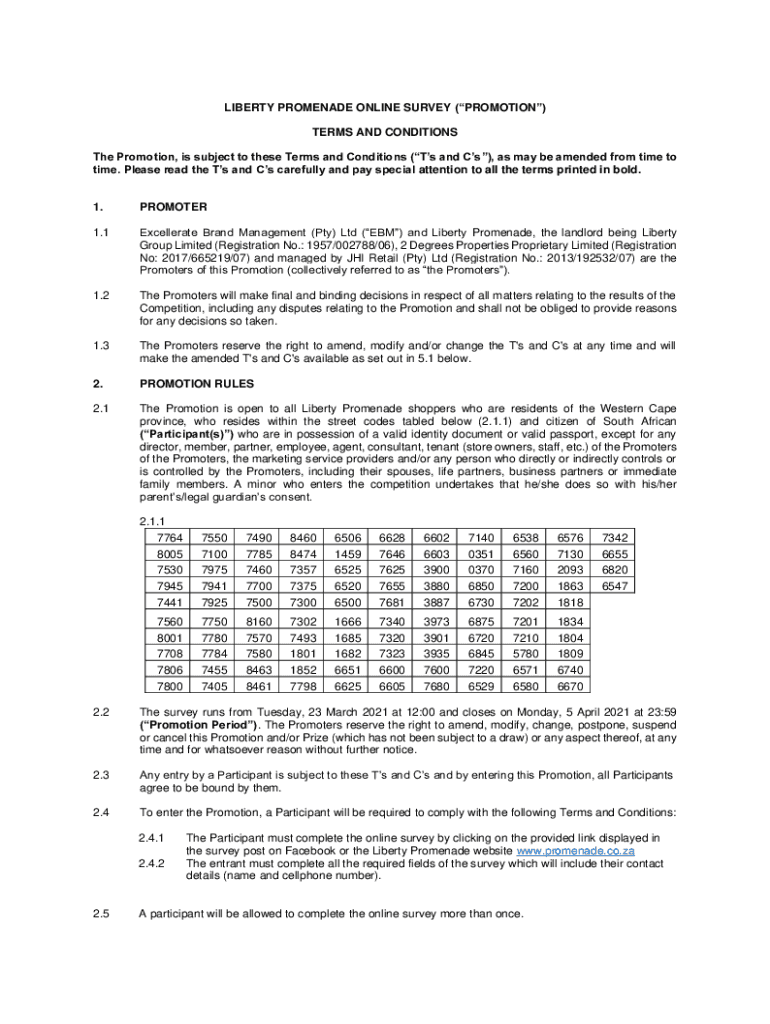 LIBERTY PROMENADE ONLINE SURVEY (“PROMOTION”)

TERMS AND CONDITIONS

The Promotion, is subject to these Terms and Conditions (“T’s and C’s”), as may be amended from time to time. Please read the T’s and C’s carefully and pay special attention to all the terms printed in bold.

1. PROMOTER

1.1 Excellerate Brand Management (Pty) Ltd (“EBM”) and Liberty Promenade, the landlord being Liberty Group Limited (Registration No.: 1957/002788/06), 2 Degrees Properties Proprietary Limited (Registration No: 2017/665219/07) and managed by JHI Retail (Pty) Ltd (Registration No.: 2013/192532/07) are the Promoters of this Promotion (collectively referred to as “the Promoters”).

1.2 The Promoters will make final and binding decisions in respect of all matters relating to the results of the Competition, including any disputes relating to the Promotion and shall not be obliged to provide reasons for any decisions so taken.

1.3 The Promoters reserve the right to amend, modify and/or change the T's and C's at any time and will make the amended T's and C's available as set out in 5.1 below.

2. PROMOTION RULES

2.1 The Promotion is open to all Liberty Promenade shoppers who are residents of the Western Cape province, who resides within the street codes tabled below (2.1.1) and citizen of South African (“Participant(s)”) who are in possession of a valid identity document or valid passport, except for any director, member, partner, employee, agent, consultant, tenant (store owners, staff, etc.) of the Promoters of the Promoters, the marketing service providers and/or any person who directly or indirectly controls or is controlled by the Promoters, including their spouses, life partners, business partners or immediate family members. A minor who enters the competition undertakes that he/she does so with his/her parent’s/legal guardian’s consent.

2.1.1
| 7764 | 7550 | 7490 | 8460 | 6506 | 6628 | 6602 | 7140 | 6538 | 6576 | 7342 |
|---|---|---|---|---|---|---|---|---|---|---|
| 8005 | 7100 | 7785 | 8474 | 1459 | 7646 | 6603 | 0351 | 6560 | 7130 | 6655 |
| 7530 | 7975 | 7460 | 7357 | 6525 | 7625 | 3900 | 0370 | 7160 | 2093 | 6820 |
| 7945 | 7941 | 7700 | 7375 | 6520 | 7655 | 3880 | 6850 | 7200 | 1863 | 6547 |
| 7441 | 7925 | 7500 | 7300 | 6500 | 7681 | 3887 | 6730 | 7202 | 1818 | |
| 7560 | 7750 | 8160 | 7302 | 1666 | 7340 | 3973 | 6875 | 7201 | 1834 | |
| 8001 | 7780 | 7570 | 7493 | 1685 | 7320 | 3901 | 6720 | 7210 | 1804 | |
| 7708 | 7784 | 7580 | 1801 | 1682 | 7323 | 3935 | 6845 | 5780 | 1809 | |
| 7806 | 7455 | 8463 | 1852 | 6651 | 6600 | 7600 | 7220 | 6571 | 6740 | |
| 7800 | 7405 | 8461 | 7798 | 6625 | 6605 | 7680 | 6529 | 6580 | 6670 | |

2.2 The survey runs from Tuesday, 23 March 2021 at 12:00 and closes on Monday, 5 April 2021 at 23:59 (“Promotion Period”). The Promoters reserve the right to amend, modify, change, postpone, suspend or cancel this Promotion and/or Prize (which has not been subject to a draw) or any aspect thereof, at any time and for whatsoever reason without further notice.

2.3 Any entry by a Participant is subject to these T’s and C’s and by entering this Promotion, all Participants agree to be bound by them.

2.4 To enter the Promotion, a Participant will be required to comply with the following Terms and Conditions:

2.4.1 The Participant must complete the online survey by clicking on the provided link displayed in the survey post on Facebook or the Liberty Promenade website www.promenade.co.za
2.4.2 The entrant must complete all the required fields of the survey which will include their contact details (name and cellphone number).

2.5 A participant will be allowed to complete the online survey more than once.